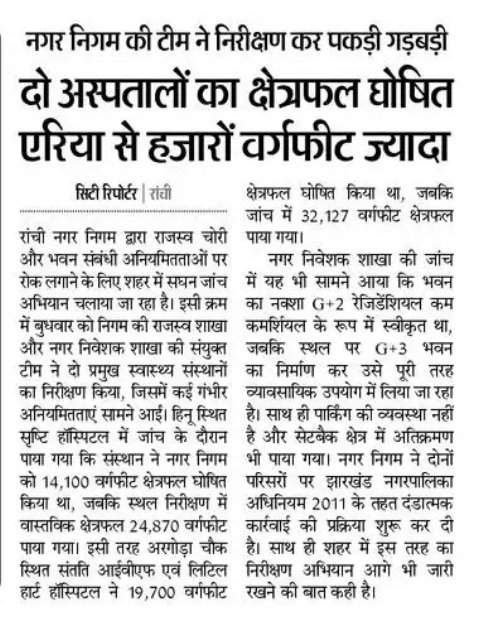 नगर निगम की टीम ने निरीक्षण कर पकड़ी गड़बड़ी

दो अस्पतालों का क्षेत्रफल घोषित एरिया से हजारों वर्गफीट ज्यादा

सिटी रिपोर्टर | रांची

रांची नगर निगम द्वारा राजस्व चोरी और भवन संबंधी अनियमितताओं पर रोक लगाने के लिए शहर में सघन जांच अभियान चलाया जा रहा है। इसी क्रम में बुधवार को निगम की राजस्व शाखा और नगर निवेशक शाखा की संयुक्त टीम ने दो प्रमुख स्वास्थ्य संस्थानों का निरीक्षण किया, जिसमें कई गंभीर अनियमितताएं सामने आईं। हिनू स्थित सृष्टि हॉस्पिटल में जांच के दौरान पाया गया कि संस्थान ने नगर निगम को 14,100 वर्गफीट क्षेत्रफल घोषित किया था, जबकि स्थल निरीक्षण में वास्तविक क्षेत्रफल 24,870 वर्गफीट पाया गया। इसी तरह अरगोड़ा चौक स्थित संतति आईवीएफ एवं लिटिल हार्ट हॉस्पिटल ने 19,700 वर्गफीट क्षेत्रफल घोषित किया था, जबकि जांच में 32,127 वर्गफीट क्षेत्रफल पाया गया।

नगर निवेशक शाखा की जांच में यह भी सामने आया कि भवन का नक्शा G+2 रेजिडेंशियल कम कमर्शियल के रूप में स्वीकृत था, जबकि स्थल पर G+3 भवन का निर्माण कर उसे पूरी तरह व्यावसायिक उपयोग में लिया जा रहा है। साथ ही पार्किंग की व्यवस्था नहीं है और सेटबैक क्षेत्र में अतिक्रमण भी पाया गया। नगर निगम ने दोनों परिसरों पर झारखंड नगरपालिका अधिनियम 2011 के तहत दंडात्मक कार्रवाई की प्रक्रिया शुरू कर दी है। साथ ही शहर में इस तरह का निरीक्षण अभियान आगे भी जारी रखने की बात कही है।